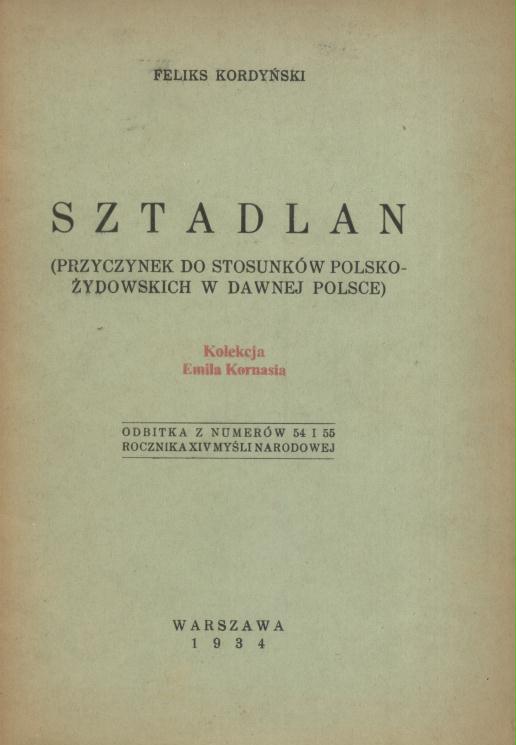 FELIKS KORDYŃSKI

SZTADLAN

(PRZYCZYNEK DO STOSUNKÓW POLSKO-ŻYDOWSKICH W DAWNEJ POLSCE)

Kolekcja
Emila Kornasia

ODBITKA Z NUMERÓW 54 I 55
ROCZNIKA XIV MYŚLI NARODOWEJ

WARSZAWA
1934